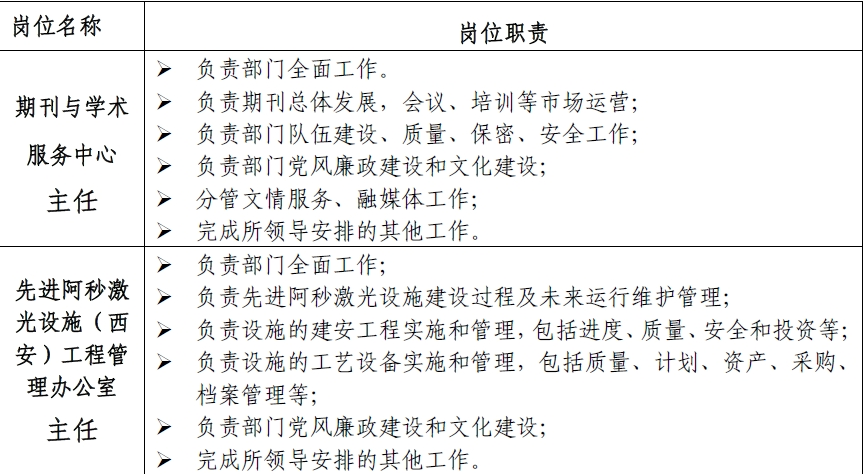 | 岗位名称 | 岗位职责 |
|---|---|
| 期刊与学术服务中心主任 | ➢ 负责部门全面工作。<br>➢ 负责期刊总体发展，会议、培训等市场运营；<br>➢ 负责部门队伍建设、质量、保密、安全工作；<br>➢ 负责部门党风廉政建设和文化建设；<br>➢ 分管文情服务、融媒体工作；<br>➢ 完成所领导安排的其他工作。 |
| 先进阿秒激光设施（西安）工程管理办公室主任 | ➢ 负责部门全面工作；<br>➢ 负责先进阿秒激光设施建设过程及未来运行维护管理；<br>➢ 负责设施的建安工程实施和管理，包括进度、质量、安全和投资等；<br>➢ 负责设施的工艺设备实施和管理，包括质量、计划、资产、采购、档案管理等；<br>➢ 负责部门党风廉政建设和文化建设；<br>➢ 完成所领导安排的其他工作。 |